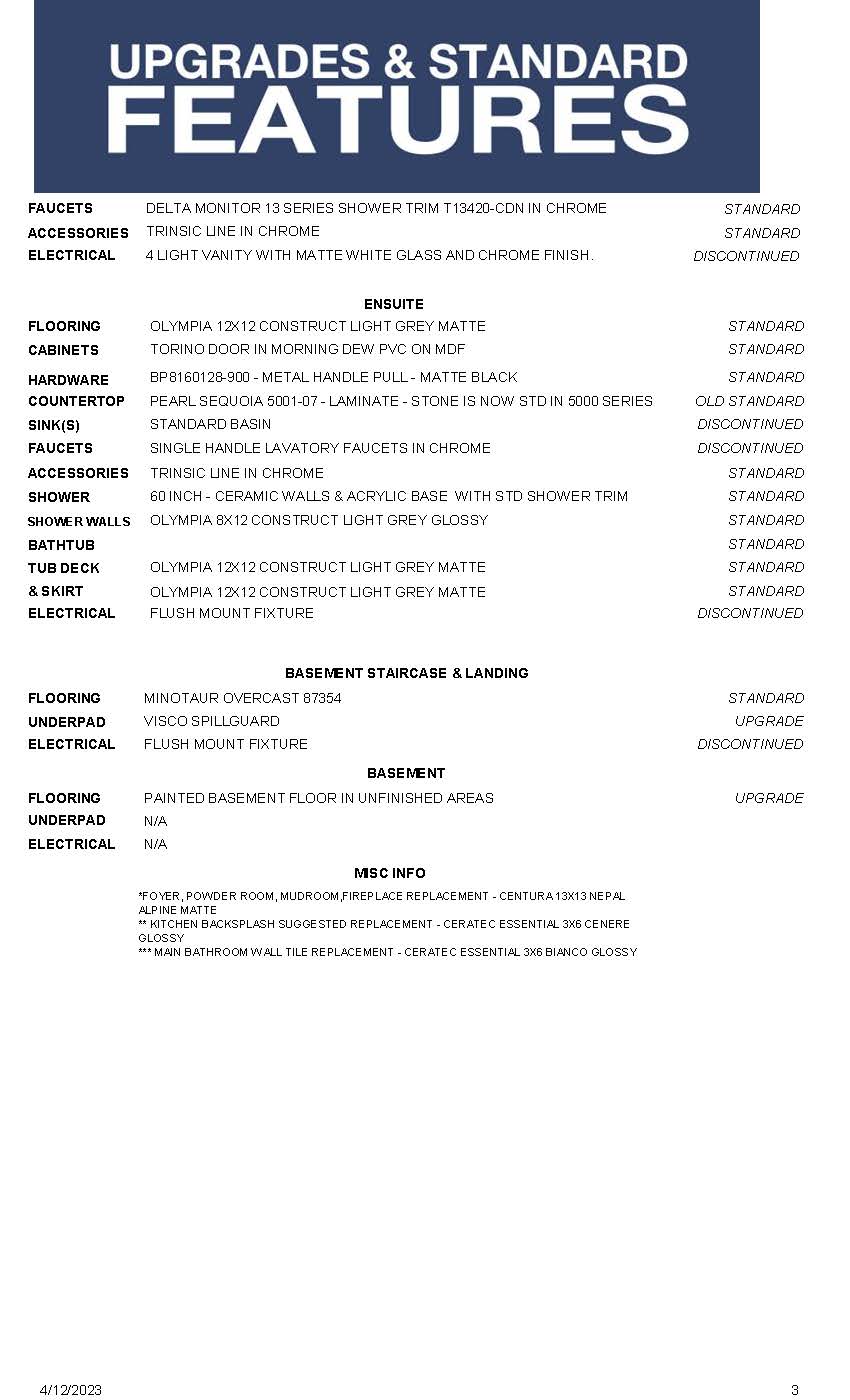 UPGRADES & STANDARD
FEATURES

| | | |
|---|---|---|
| FAUCETS | DELTA MONITOR 13 SERIES SHOWER TRIM T13420-CDN IN CHROME | STANDARD |
| ACCESSORIES | TRINSIC LINE IN CHROME | STANDARD |
| ELECTRICAL | 4 LIGHT VANITY WITH MATTE WHITE GLASS AND CHROME FINISH. | DISCONTINUED |

ENSUITE

| | | |
|---|---|---|
| FLOORING | OLYMPIA 12X12 CONSTRUCT LIGHT GREY MATTE | STANDARD |
| CABINETS | TORINO DOOR IN MORNING DEW PVC ON MDF | STANDARD |
| HARDWARE | BP8160128-900 - METAL HANDLE PULL - MATTE BLACK | STANDARD |
| COUNTERTOP | PEARL SEQUOIA 5001-07 - LAMINATE - STONE IS NOW STD IN 5000 SERIES | OLD STANDARD |
| SINK(S) | STANDARD BASIN | DISCONTINUED |
| FAUCETS | SINGLE HANDLE LAVATORY FAUCETS IN CHROME | DISCONTINUED |
| ACCESSORIES | TRINSIC LINE IN CHROME | STANDARD |
| SHOWER | 60 INCH - CERAMIC WALLS & ACRYLIC BASE WITH STD SHOWER TRIM | STANDARD |
| SHOWER WALLS | OLYMPIA 8X12 CONSTRUCT LIGHT GREY GLOSSY | STANDARD |
| BATHTUB | | STANDARD |
| TUB DECK | OLYMPIA 12X12 CONSTRUCT LIGHT GREY MATTE | STANDARD |
| & SKIRT | OLYMPIA 12X12 CONSTRUCT LIGHT GREY MATTE | STANDARD |
| ELECTRICAL | FLUSH MOUNT FIXTURE | DISCONTINUED |

BASEMENT STAIRCASE & LANDING

| | | |
|---|---|---|
| FLOORING | MINOTAUR OVERCAST 87354 | STANDARD |
| UNDERPAD | VISCO SPILLGUARD | UPGRADE |
| ELECTRICAL | FLUSH MOUNT FIXTURE | DISCONTINUED |

BASEMENT

| | | |
|---|---|---|
| FLOORING | PAINTED BASEMENT FLOOR IN UNFINISHED AREAS | UPGRADE |
| UNDERPAD | N/A | |
| ELECTRICAL | N/A | |

MISC INFO

*FOYER, POWDER ROOM, MUDROOM,FIREPLACE REPLACEMENT - CENTURA 13X13 NEPAL ALPINE MATTE
** KITCHEN BACKSPLASH SUGGESTED REPLACEMENT - CERATEC ESSENTIAL 3X6 CENERE GLOSSY
*** MAIN BATHROOM WALL TILE REPLACEMENT - CERATEC ESSENTIAL 3X6 BIANCO GLOSSY

4/12/2023 3